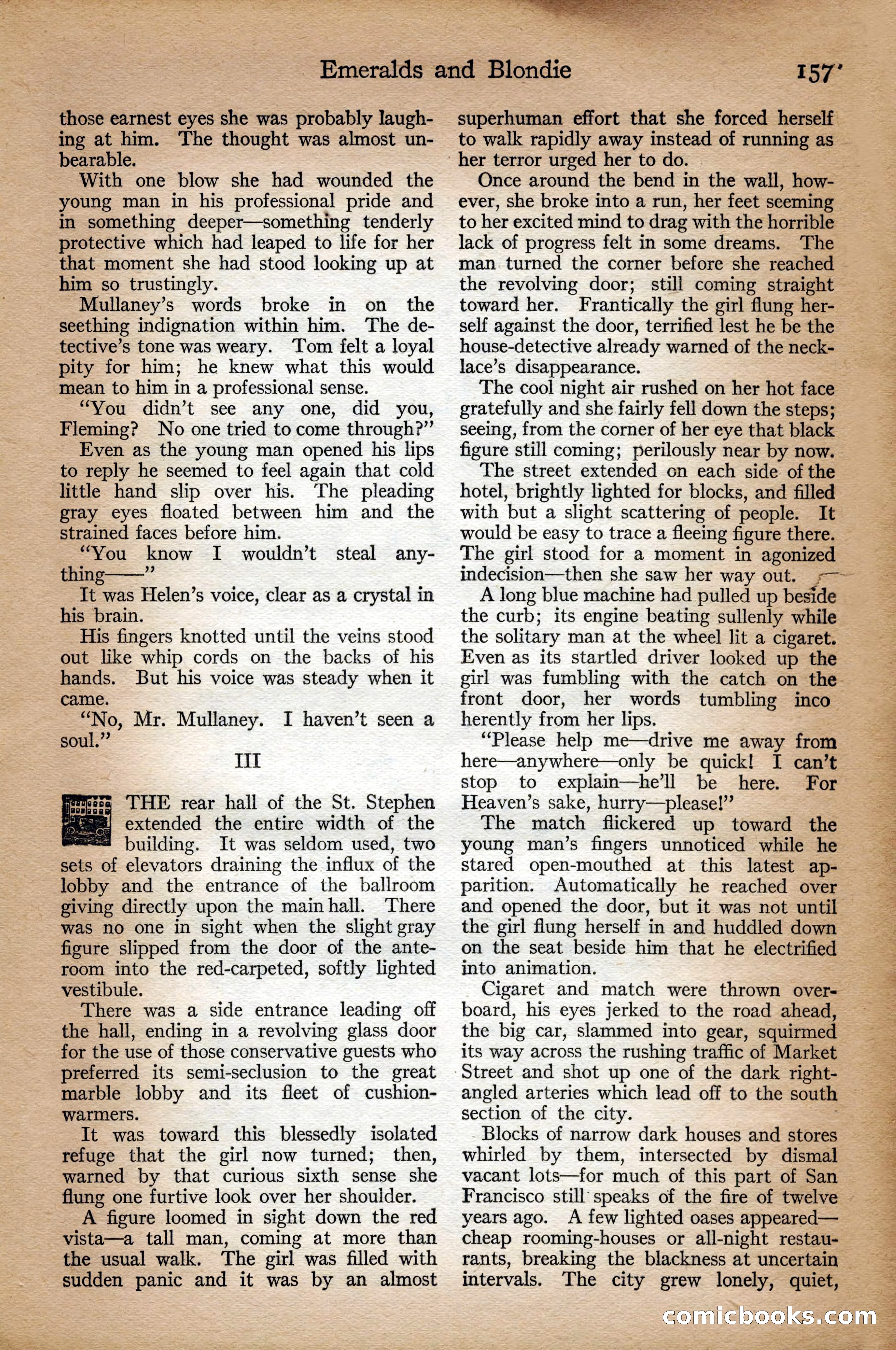 Emeralds and Blondie 157

those earnest eyes she was probably laughing at him. The thought was almost unbearable.

With one blow she had wounded the young man in his professional pride and in something deeper—something tenderly protective which had leaped to life for her that moment she had stood looking up at him so trustingly.

Mullaney's words broke in on the seething indignation within him. The detective's tone was weary. Tom felt a loyal pity for him; he knew what this would mean to him in a professional sense.

"You didn't see any one, did you, Fleming? No one tried to come through?"

Even as the young man opened his lips to reply he seemed to feel again that cold little hand slip over his. The pleading gray eyes floated between him and the strained faces before him.

"You know I wouldn't steal anything——"

It was Helen's voice, clear as a crystal in his brain.

His fingers knotted until the veins stood out like whip cords on the backs of his hands. But his voice was steady when it came.

"No, Mr. Mullaney. I haven't seen a soul."

III

THE rear hall of the St. Stephen extended the entire width of the building. It was seldom used, two sets of elevators draining the influx of the lobby and the entrance of the ballroom giving directly upon the main hall. There was no one in sight when the slight gray figure slipped from the door of the anteroom into the red-carpeted, softly lighted vestibule.

There was a side entrance leading off the hall, ending in a revolving glass door for the use of those conservative guests who preferred its semi-seclusion to the great marble lobby and its fleet of cushion-warmers.

It was toward this blessedly isolated refuge that the girl now turned; then, warned by that curious sixth sense she flung one furtive look over her shoulder.

A figure loomed in sight down the red vista—a tall man, coming at more than the usual walk. The girl was filled with sudden panic and it was by an almost superhuman effort that she forced herself to walk rapidly away instead of running as her terror urged her to do.

Once around the bend in the wall, however, she broke into a run, her feet seeming to her excited mind to drag with the horrible lack of progress felt in some dreams. The man turned the corner before she reached the revolving door; still coming straight toward her. Frantically the girl flung herself against the door, terrified lest he be the house-detective already warned of the necklace's disappearance.

The cool night air rushed on her hot face gratefully and she fairly fell down the steps; seeing, from the corner of her eye that black figure still coming; perilously near by now.

The street extended on each side of the hotel, brightly lighted for blocks, and filled with but a slight scattering of people. It would be easy to trace a fleeing figure there. The girl stood for a moment in agonized indecision—then she saw her way out.

A long blue machine had pulled up beside the curb; its engine beating sullenly while the solitary man at the wheel lit a cigaret. Even as its startled driver looked up the girl was fumbling with the catch on the front door, her words tumbling incoherently from her lips.

"Please help me—drive me away from here—anywhere—only be quick! I can't stop to explain—he'll be here. For Heaven's sake, hurry—please!"

The match flickered up toward the young man's fingers unnoticed while he stared open-mouthed at this latest apparition. Automatically he reached over and opened the door, but it was not until the girl flung herself in and huddled down on the seat beside him that he electrified into animation.

Cigaret and match were thrown overboard, his eyes jerked to the road ahead, the big car, slammed into gear, squirmed its way across the rushing traffic of Market Street and shot up one of the dark right-angled arteries which lead off to the south section of the city.

Blocks of narrow dark houses and stores whirled by them, intersected by dismal vacant lots—for much of this part of San Francisco still speaks of the fire of twelve years ago. A few lighted oases appeared—cheap rooming-houses or all-night restaurants, breaking the blackness at uncertain intervals. The city grew lonely, quiet,

comicbooks.com